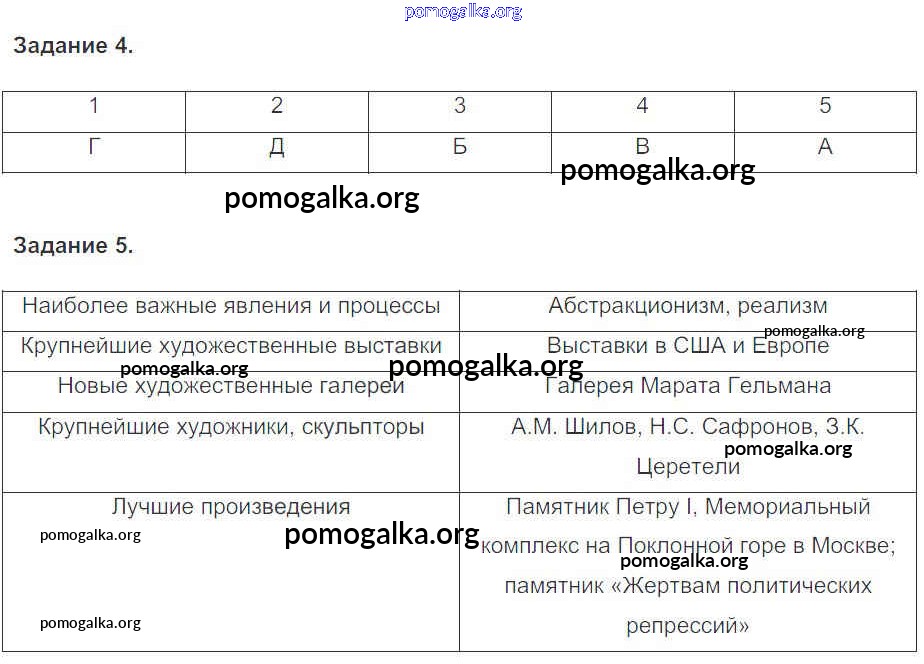 pomogalka.org

Задание 4.

| 1 | 2 | 3 | 4 | 5 |
|---|---|---|---|---|
| Г | Д | Б | В | А |

pomogalka.org

pomogalka.org

Задание 5.

| Наиболее важные явления и процессы | Абстракционизм, реализм |
|---|---|
| Крупнейшие художественные выставки | Выставки в США и Европе |
| Новые художественные галереи | Галерея Марата Гельмана |
| Крупнейшие художники, скульпторы | А.М. Шилов, Н.С. Сафронов, З.К. Церетели |
| Лучшие произведения | Памятник Петру I, Мемориальный комплекс на Поклонной горе в Москве; памятник «Жертвам политических репрессий» |

pomogalka.org pomogalka.org pomogalka.org pomogalka.org pomogalka.org pomogalka.org pomogalka.org pomogalka.org